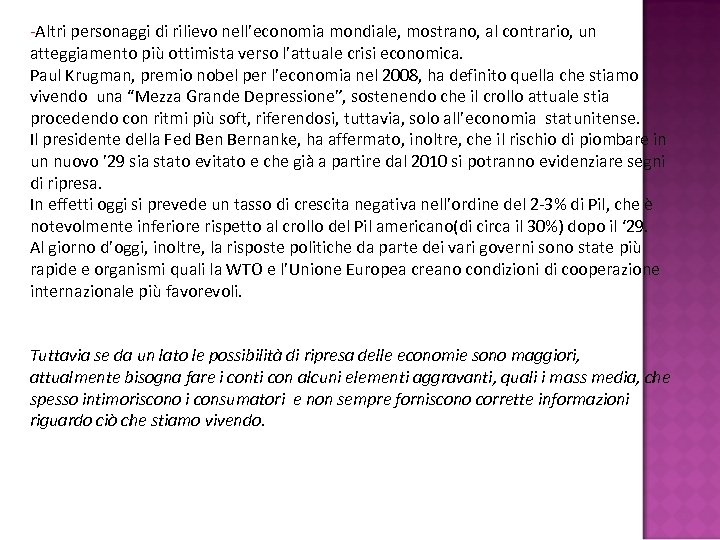 -Altri personaggi di rilievo nell'economia mondiale, mostrano, al contrario, un atteggiamento più ottimista verso l'attuale crisi economica.
Paul Krugman, premio nobel per l'economia nel 2008, ha definito quella che stiamo vivendo una "Mezza Grande Depressione", sostenendo che il crollo attuale stia procedendo con ritmi più soft, riferendosi, tuttavia, solo all'economia statunitense.
Il presidente della Fed Ben Bernanke, ha affermato, inoltre, che il rischio di piombare in un nuovo '29 sia stato evitato e che già a partire dal 2010 si potranno evidenziare segni di ripresa.
In effetti oggi si prevede un tasso di crescita negativa nell'ordine del 2-3% di Pil, che è notevolmente inferiore rispetto al crollo del Pil americano(di circa il 30%) dopo il '29.
Al giorno d'oggi, inoltre, la risposte politiche da parte dei vari governi sono state più rapide e organismi quali la WTO e l'Unione Europea creano condizioni di cooperazione internazionale più favorevoli.

Tuttavia se da un lato le possibilità di ripresa delle economie sono maggiori, attualmente bisogna fare i conti con alcuni elementi aggravanti, quali i mass media, che spesso intimoriscono i consumatori e non sempre forniscono corrette informazioni riguardo ciò che stiamo vivendo.